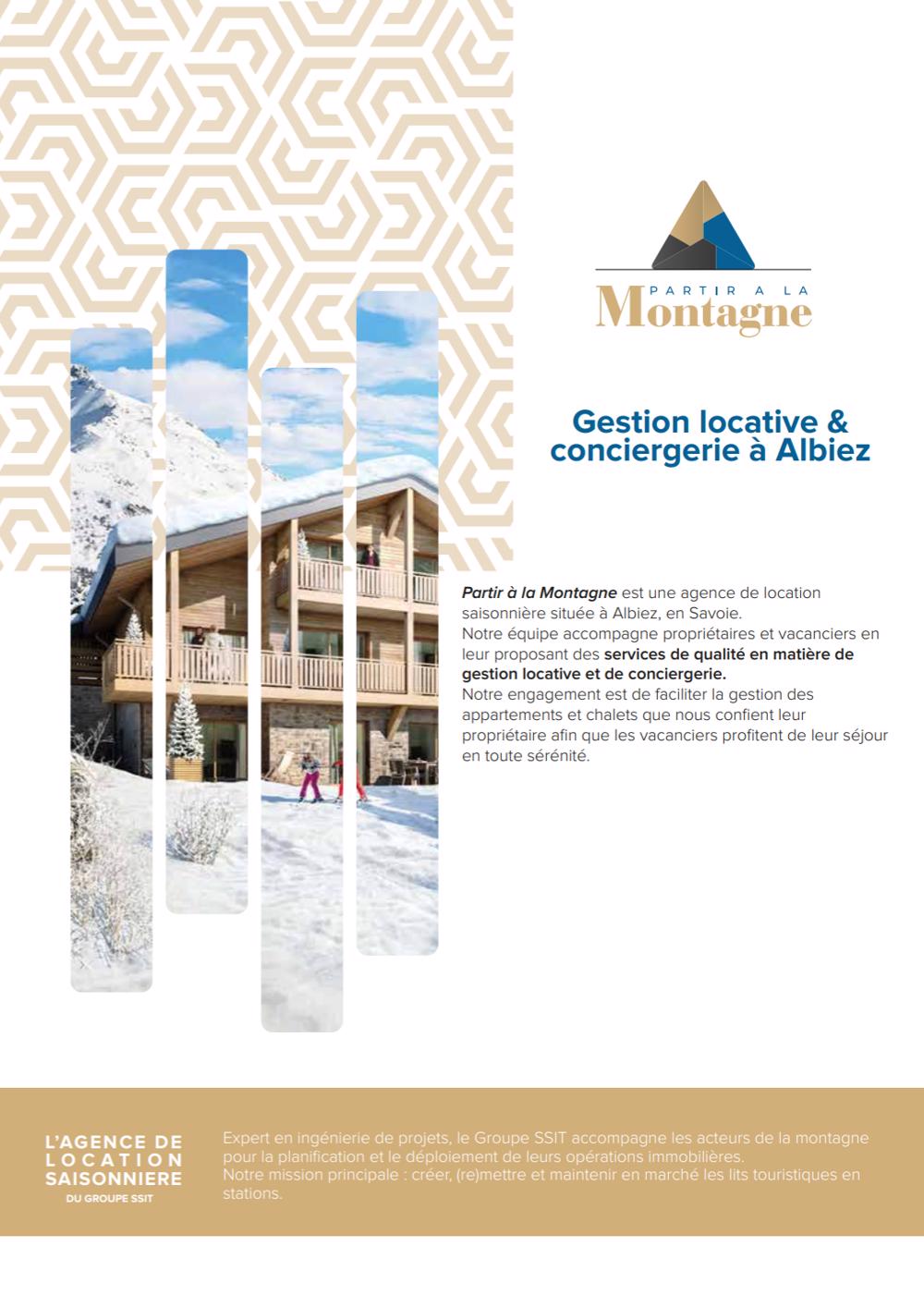 PARTIR A LA
Montagne

Gestion locative & conciergerie à Albiez

Partir à la Montagne est une agence de location saisonnière située à Albiez, en Savoie.
Notre équipe accompagne propriétaires et vacanciers en leur proposant des services de qualité en matière de gestion locative et de conciergerie.
Notre engagement est de faciliter la gestion des appartements et chalets que nous confient leur propriétaire afin que les vacanciers profitent de leur séjour en toute sérénité.

L'AGENCE DE LOCATION SAISONNIERE
DU GROUPE SSIT

Expert en ingénierie de projets, le Groupe SSIT accompagne les acteurs de la montagne pour la planification et le déploiement de leurs opérations immobilières.
Notre mission principale : créer, (re)mettre et maintenir en marché les lits touristiques en stations.